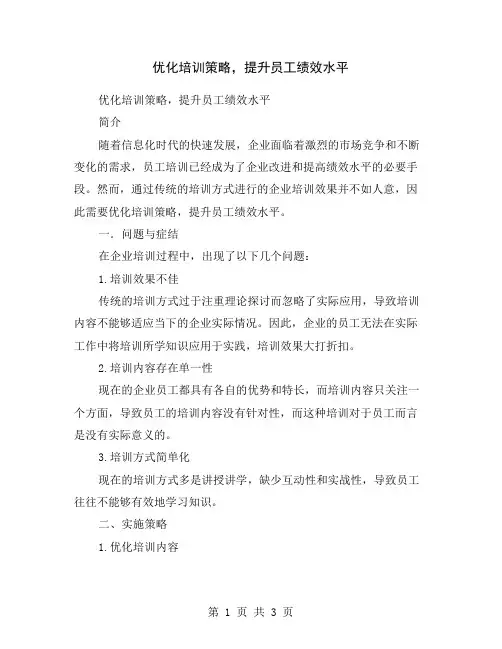 优化培训策略，提升员工绩效水平

优化培训策略，提升员工绩效水平

简介

随着信息化时代的快速发展，企业面临着激烈的市场竞争和不断变化的需求，员工培训已经成为了企业改进和提高绩效水平的必要手段。然而，通过传统的培训方式进行的企业培训效果并不如人意，因此需要优化培训策略，提升员工绩效水平。

一. 问题与症结

在企业培训过程中，出现了以下几个问题：

1.培训效果不佳

传统的培训方式过于注重理论探讨而忽略了实际应用，导致培训内容不能够适应当下的企业实际情况。因此，企业的员工无法在实际工作中将培训所学知识应用于实践，培训效果大打折扣。

2.培训内容存在单一性

现在的企业员工都具有各自的优势和特长，而培训内容只关注一个方面，导致员工的培训内容没有针对性，而这种培训对于员工而言是没有实际意义的。

3.培训方式简单化

现在的培训方式多是讲授讲学，缺少互动性和实战性，导致员工往往不能够有效地学习知识。

二、实施策略

1.优化培训内容

第 1 页 共 3 页